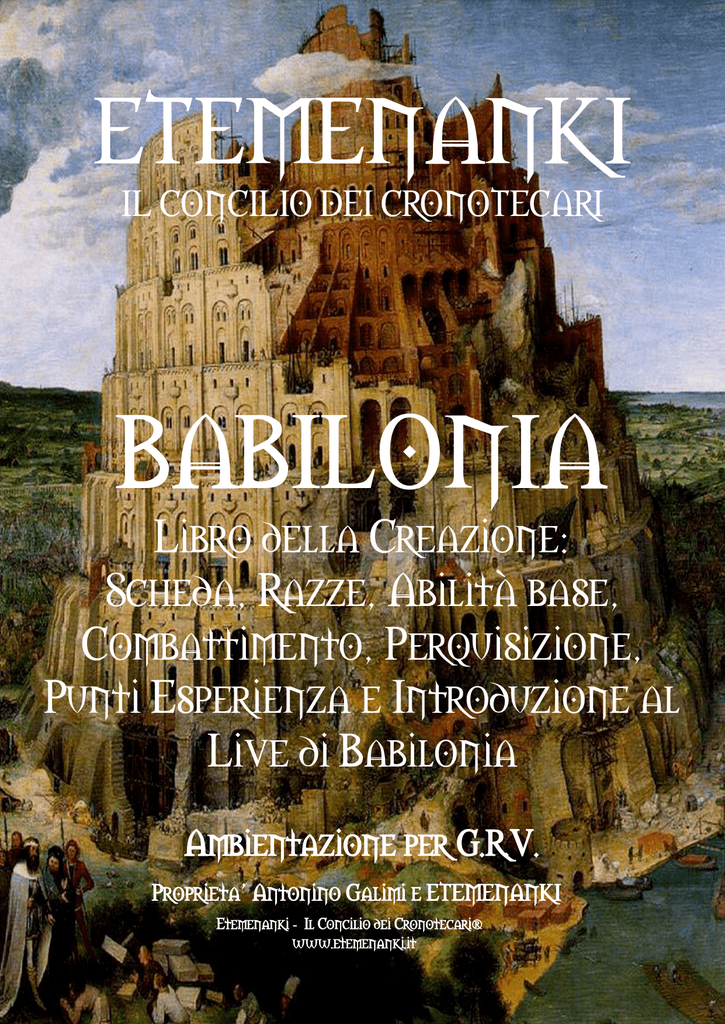 ETEMENANKI
IL CONCILIO DEI CRONOTECARI

BABILONIA

Libro della Creazione:
Scheda, Razze, Abilità base, Combattimento, Perquisizione, Punti Esperienza e Introduzione al Live di Babilonia

Ambientazione per G.R.V.

Proprieta' Antonino Galimi e ETEMENANKI

Etemenanki - Il Concilio dei Cronotecari®
www.etemenanki.it